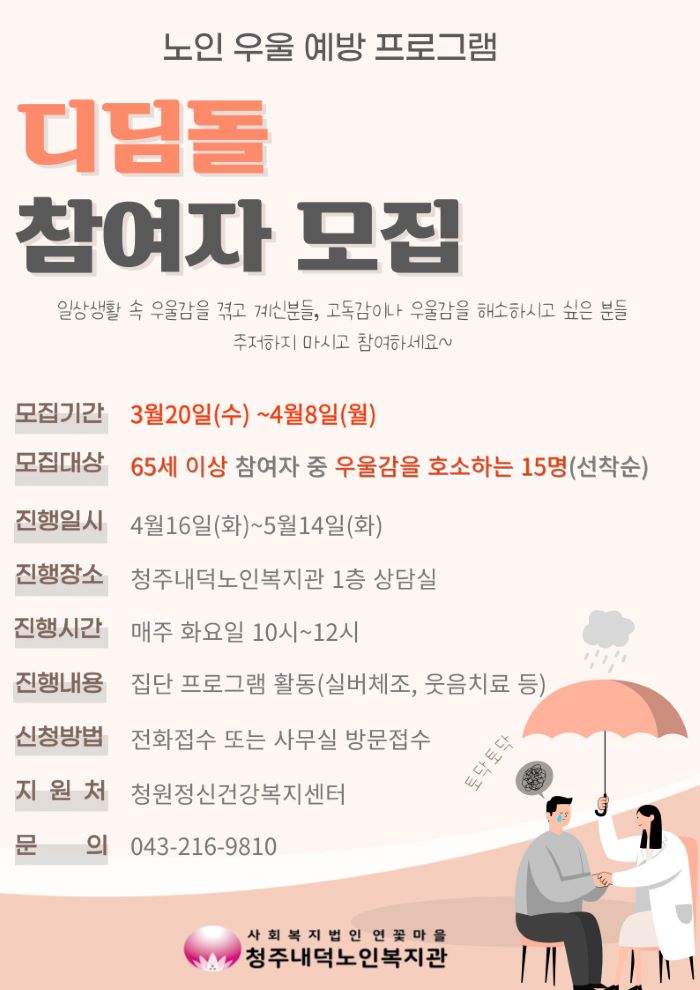 노인 우울 예방 프로그램

디딤돌

참여자 모집

일상생활 속 우울감을 겪고 계신분들, 고독감이나 우울감을 해소하시고 싶은 분들 주저하지 마시고 참여하세요~

모집기간 3월20일(수) ~4월8일(월)

모집대상 65세 이상 참여자 중 우울감을 호소하는 15명(선착순)

진행일시 4월16일(화)~5월14일(화)

진행장소 청주내덕노인복지관 1층 상담실

진행시간 매주 화요일 10시~12시

진행내용 집단 프로그램 활동(실버체조, 웃음치료 등)

신청방법 전화접수 또는 사무실 방문접수

지 원 처 청원정신건강복지센터

문 의 043-216-9810

토닥토닥

사회복지법인 연꽃마을
청주내덕노인복지관